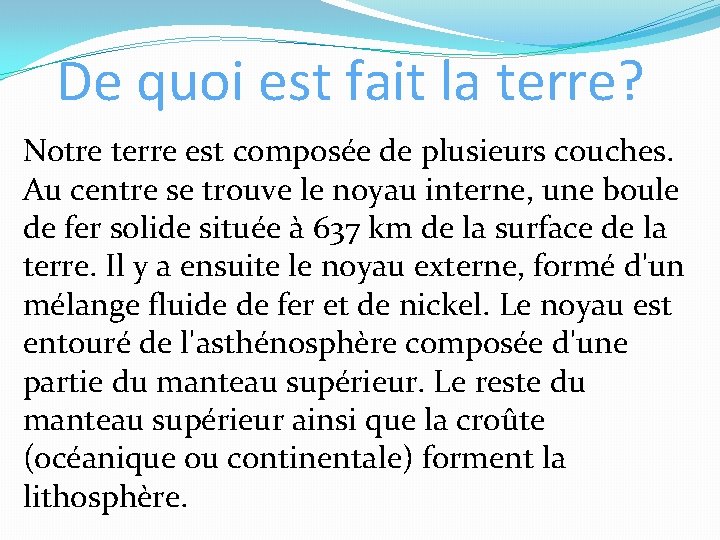 De quoi est fait la terre?

Notre terre est composée de plusieurs couches. Au centre se trouve le noyau interne, une boule de fer solide située à 637 km de la surface de la terre. Il y a ensuite le noyau externe, formé d'un mélange fluide de fer et de nickel. Le noyau est entouré de l'asthénosphère composée d'une partie du manteau supérieur. Le reste du manteau supérieur ainsi que la croûte (océanique ou continentale) forment la lithosphère.